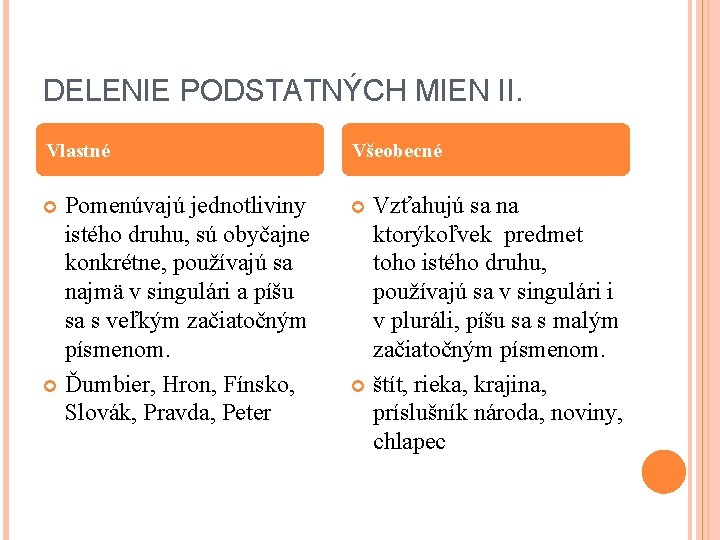 DELENIE PODSTATNÝCH MIEN II.

Vlastné

Pomenúvajú jednotliviny istého druhu, sú obyčajne konkrétne, používajú sa najmä v singulári a píšu sa s veľkým začiatočným písmenom.

Ďumbier, Hron, Fínsko, Slovák, Pravda, Peter

Všeobecné

Vzťahujú sa na ktorýkoľvek predmet toho istého druhu, používajú sa v singulári i v pluráli, píšu sa s malým začiatočným písmenom.

štít, rieka, krajina, príslušník národa, noviny, chlapec